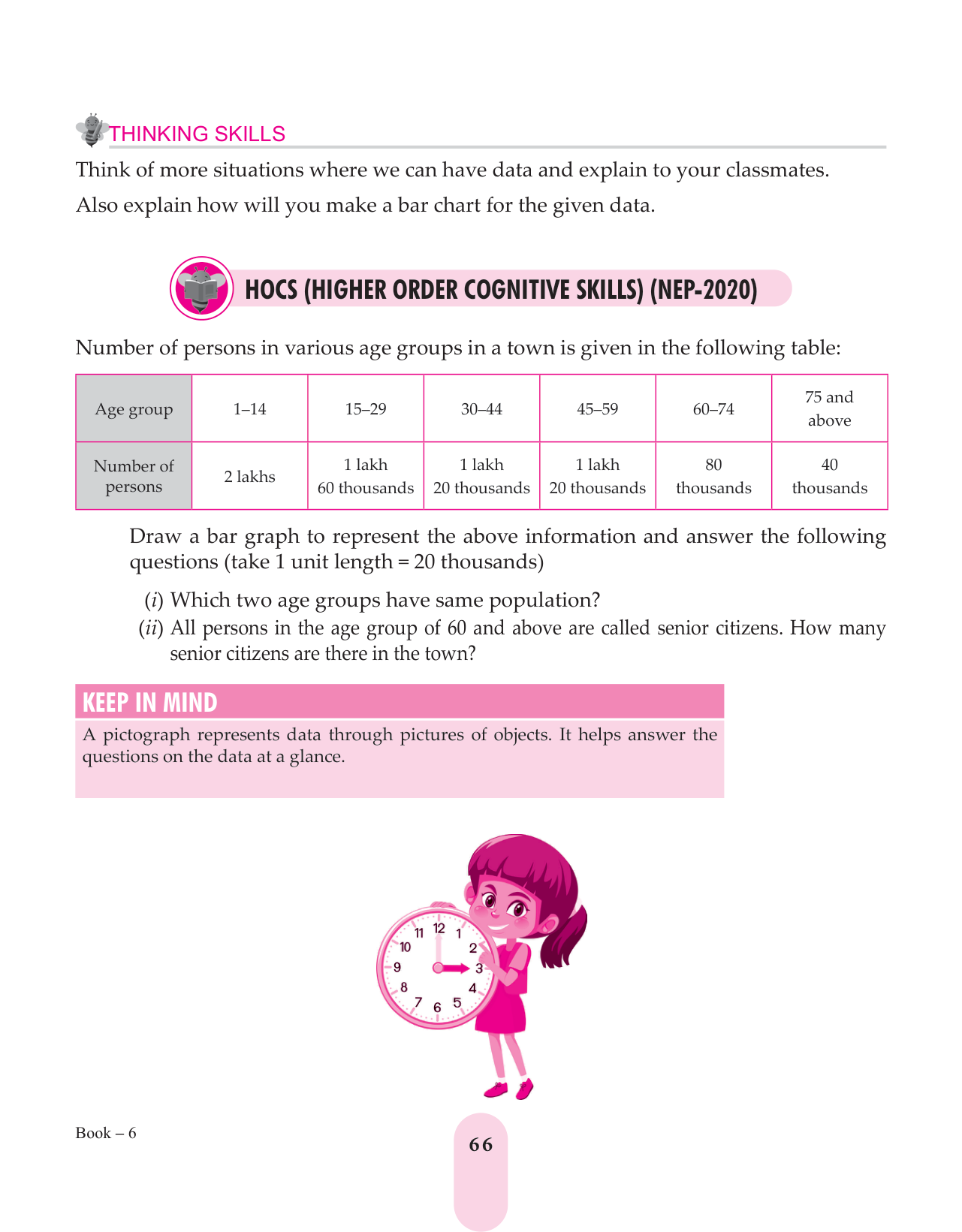 THINKING SKILLS

Think of more situations where we can have data and explain to your classmates.

Also explain how will you make a bar chart for the given data.

HOCS (HIGHER ORDER COGNITIVE SKILLS) (NEP-2020)

Number of persons in various age groups in a town is given in the following table:

| Age group | 1–14 | 15–29 | 30–44 | 45–59 | 60–74 | 75 and above |
|---|---|---|---|---|---|---|
| Number of persons | 2 lakhs | 1 lakh 60 thousands | 1 lakh 20 thousands | 1 lakh 20 thousands | 80 thousands | 40 thousands |

Draw a bar graph to represent the above information and answer the following questions (take 1 unit length = 20 thousands)

(i) Which two age groups have same population?

(ii) All persons in the age group of 60 and above are called senior citizens. How many senior citizens are there in the town?

KEEP IN MIND

A pictograph represents data through pictures of objects. It helps answer the questions on the data at a glance.

11 12 1 2 3 4 5 6 7 8 9 10

Book – 6

66